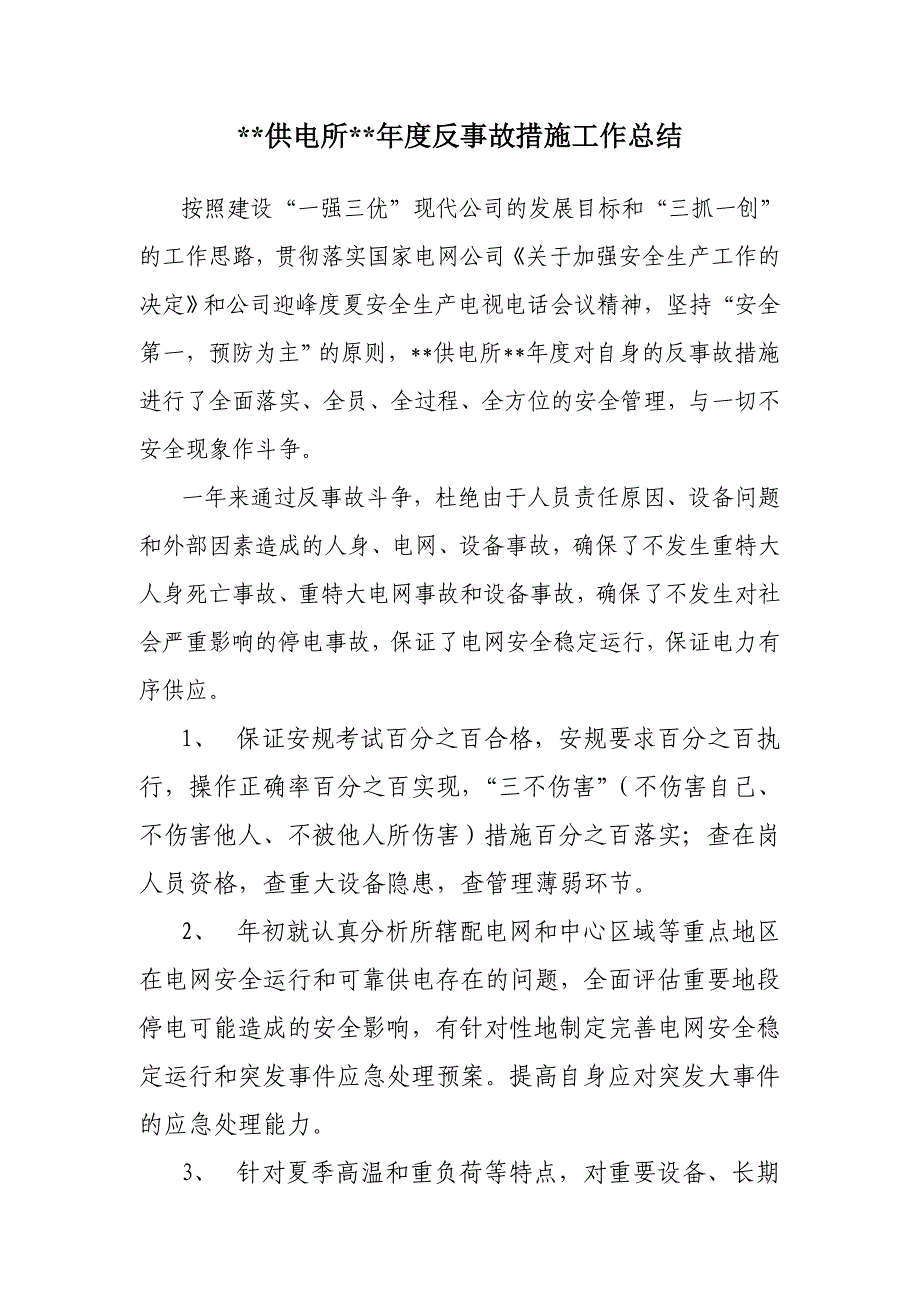 **供电所**年度反事故措施工作总结

按照建设“一强三优”现代公司的发展目标和“三抓一创”的工作思路，贯彻落实国家电网公司《关于加强安全生产工作的决定》和公司迎峰度夏安全生产电视电话会议精神，坚持“安全第一，预防为主”的原则，**供电所**年度对自身的反事故措施进行了全面落实、全员、全过程、全方位的安全管理，与一切不安全现象作斗争。

一年来通过反事故斗争，杜绝由于人员责任原因、设备问题和外部因素造成的人身、电网、设备事故，确保了不发生重特大人身死亡事故、重特大电网事故和设备事故，确保了不发生对社会严重影响的停电事故，保证了电网安全稳定运行，保证电力有序供应。

1、 保证安规考试百分之百合格，安规要求百分之百执行，操作正确率百分之百实现，“三不伤害”（不伤害自己、不伤害他人、不被他人所伤害）措施百分之百落实；查在岗人员资格，查重大设备隐患，查管理薄弱环节。

2、 年初就认真分析所辖配电网和中心区域等重点地区在电网安全运行和可靠供电存在的问题，全面评估重要地段停电可能造成的安全影响，有针对性地制定完善电网安全稳定运行和突发事件应急处理预案。提高自身应对突发大事件的应急处理能力。

3、 针对夏季高温和重负荷等特点，对重要设备、长期